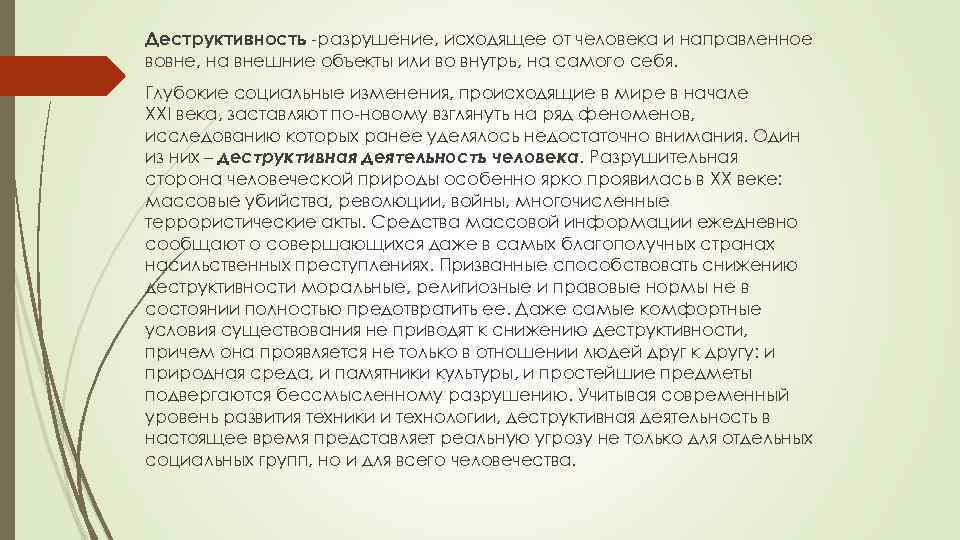 Деструктивность -разрушение, исходящее от человека и направленное вовне, на внешние объекты или во внутрь, на самого себя.

Глубокие социальные изменения, происходящие в мире в начале XXI века, заставляют по-новому взглянуть на ряд феноменов, исследованию которых ранее уделялось недостаточно внимания. Один из них – деструктивная деятельность человека. Разрушительная сторона человеческой природы особенно ярко проявилась в XX веке: массовые убийства, революции, войны, многочисленные террористические акты. Средства массовой информации ежедневно сообщают о совершающихся даже в самых благополучных странах насильственных преступлениях. Призванные способствовать снижению деструктивности моральные, религиозные и правовые нормы не в состоянии полностью предотвратить ее. Даже самые комфортные условия существования не приводят к снижению деструктивности, причем она проявляется не только в отношении людей друг к другу: и природная среда, и памятники культуры, и простейшие предметы подвергаются бессмысленному разрушению. Учитывая современный уровень развития техники и технологии, деструктивная деятельность в настоящее время представляет реальную угрозу не только для отдельных социальных групп, но и для всего человечества.